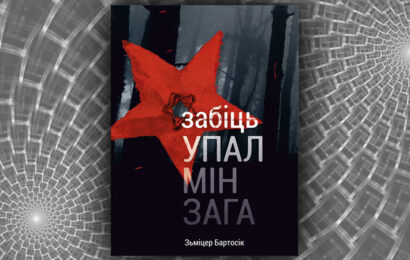 забіць
УПАЛ
МІН
ЗАГА

Зьміцер Бартосік